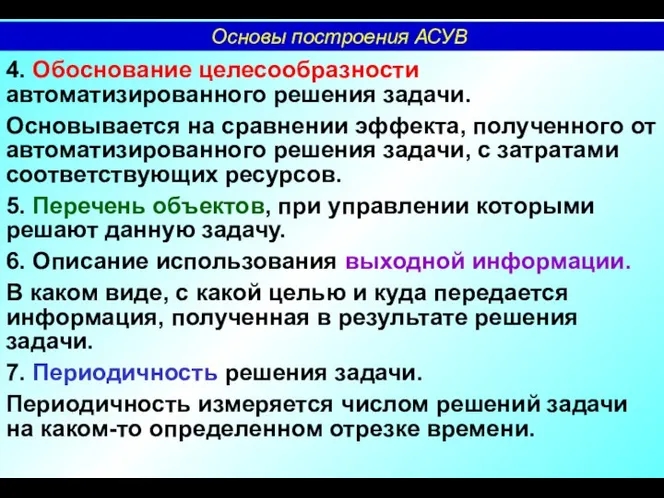 Основы построения АСУВ

4. Обоснование целесообразности автоматизированного решения задачи.

Основывается на сравнении эффекта, полученного от автоматизированного решения задачи, с затратами соответствующих ресурсов.

5. Перечень объектов, при управлении которыми решают данную задачу.

6. Описание использования выходной информации.

В каком виде, с какой целью и куда передается информация, полученная в результате решения задачи.

7. Периодичность решения задачи.

Периодичность измеряется числом решений задачи на каком-то определенном отрезке времени.